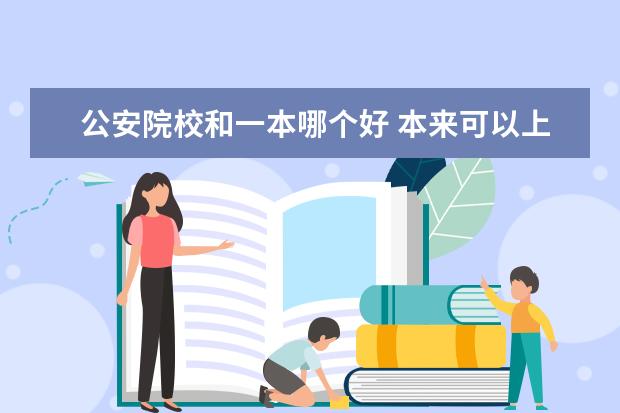 公安院校和一本哪个好 本来可以上